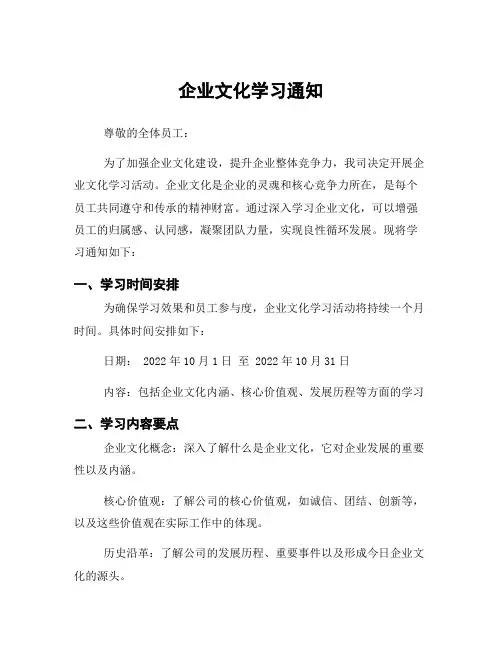 企业文化学习通知

尊敬的全体员工：

为了加强企业文化建设，提升企业整体竞争力，我司决定开展企业文化学习活动。企业文化是企业的灵魂和核心竞争力所在，是每个员工共同遵守和传承的精神财富。通过深入学习企业文化，可以增强员工的归属感、认同感，凝聚团队力量，实现良性循环发展。现将学习通知如下：

一、学习时间安排

为确保学习效果和员工参与度，企业文化学习活动将持续一个月时间。具体时间安排如下：

日期： 2022 年 10 月 1 日 至 2022 年 10 月 31 日

内容：包括企业文化内涵、核心价值观、发展历程等方面的学习

二、学习内容要点

企业文化概念：深入了解什么是企业文化，它对企业发展的重要性以及内涵。

核心价值观：了解公司的核心价值观，如诚信、团结、创新等，以及这些价值观在实际工作中的体现。

历史沿革：了解公司的发展历程、重要事件以及形成今日企业文化的源头。